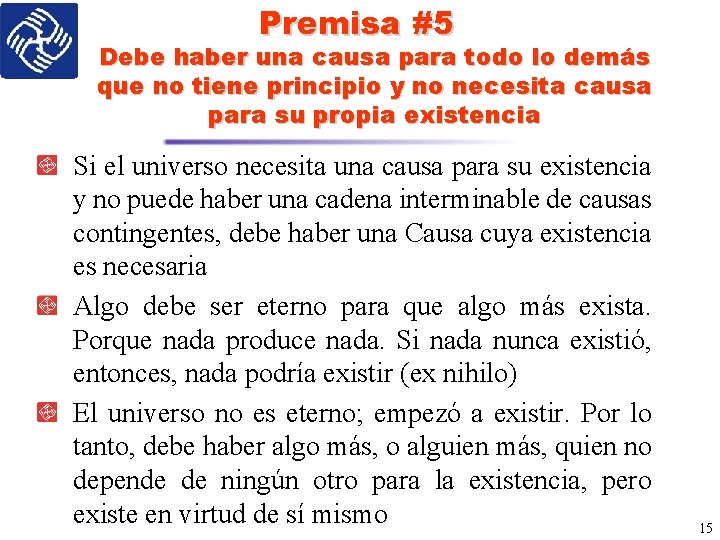 Premisa #5
Debe haber una causa para todo lo demás que no tiene principio y no necesita causa para su propia existencia

Si el universo necesita una causa para su existencia y no puede haber una cadena interminable de causas contingentes, debe haber una Causa cuya existencia es necesaria

Algo debe ser eterno para que algo más exista. Porque nada produce nada. Si nada nunca existió, entonces, nada podría existir (ex nihilo)

El universo no es eterno; empezó a existir. Por lo tanto, debe haber algo más, o alguien más, quien no depende de ningún otro para la existencia, pero existe en virtud de sí mismo

15